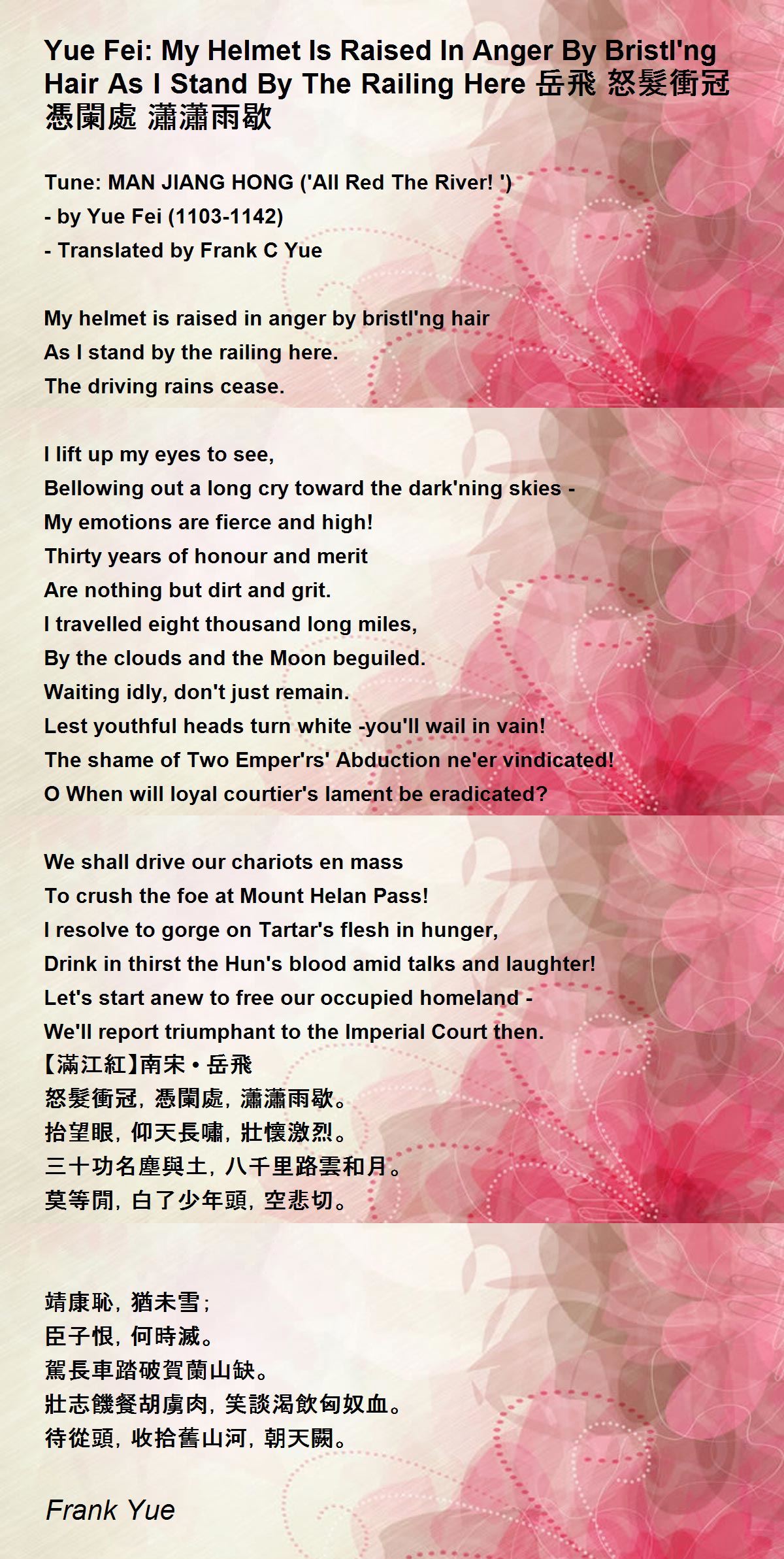 Yue Fei: My Helmet Is Raised In Anger By Bristl'ng Hair As I Stand By The Railing Here 岳飛 怒髮衝冠 憑闌處 瀟瀟雨歇

Tune: MAN JIANG HONG ('All Red The River! ')
- by Yue Fei (1103-1142)
- Translated by Frank C Yue

My helmet is raised in anger by bristl'ng hair
As I stand by the railing here.
The driving rains cease.

I lift up my eyes to see,
Bellowing out a long cry toward the dark'ning skies -
My emotions are fierce and high!
Thirty years of honour and merit
Are nothing but dirt and grit.
I travelled eight thousand long miles,
By the clouds and the Moon beguiled.
Waiting idly, don't just remain.
Lest youthful heads turn white -you'll wail in vain!
The shame of Two Emper'rs' Abduction ne'er vindicated!
O When will loyal courtier's lament be eradicated?

We shall drive our chariots en mass
To crush the foe at Mount Helan Pass!
I resolve to gorge on Tartar's flesh in hunger,
Drink in thirst the Hun's blood amid talks and laughter!
Let's start anew to free our occupied homeland -
We'll report triumphant to the Imperial Court then.
【滿江紅】南宋・岳飛
怒髮衝冠，憑闌處，瀟瀟雨歇。
抬望眼，仰天長嘯，壯懷激烈。
三十功名塵與土，八千里路雲和月。
莫等閒，白了少年頭，空悲切。

靖康恥，猶未雪；
臣子恨，何時滅。
駕長車踏破賀蘭山缺。
壯志饑餐胡虜肉，笑談渴飲匈奴血。
待從頭，收拾舊山河，朝天闕。

Frank Yue